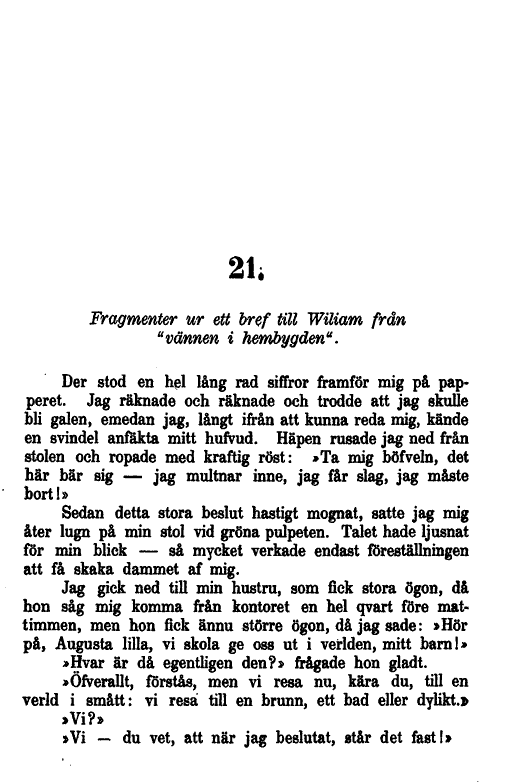 21.

Fragmenter ur ett bref till Wiliam från "vännen i hembygden".

Der stod en hel lång rad siffror framför mig på papperet. Jag räknade och räknade och trodde att jag skulle bli galen, emedan jag, långt ifrån att kunna reda mig, kände en svindel anfäkta mitt hufvud. Häpen rusade jag ned från stolen och ropade med kraftig röst: »Ta mig böfveln, det här bär sig — jag multnar inne, jag får slag, jag måste bort!»

Sedan detta stora beslut hastigt mognat, satte jag mig åter lugn på min stol vid gröna pulpeten. Talet hade ljusnat för min blick — så mycket verkade endast föreställningen att få skaka dammet af mig.

Jag gick ned till min hustru, som fick stora ögon, då hon såg mig komma från kontoret en hel qvart före mattimmen, men hon fick ännu större ögon, då jag sade: »Hör på, Augusta lilla, vi skola ge oss ut i verlden, mitt barn!»

»Hvar är då egentligen den?» frågade hon gladt.

»Öfverallt, förstås, men vi resa nu, kära du, till en verld i smått: vi resa till en brunn, ett bad eller dylikt.»

»Vi?»

»Vi — du vet, att när jag beslutat, står det fast!»